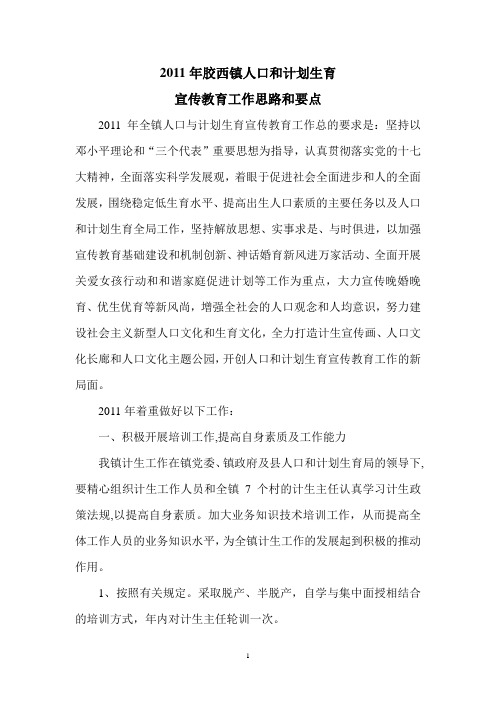 2011 年胶西镇人口和计划生育
宣传教育工作思路和要点

2011 年全镇人口与计划生育宣传教育工作总的要求是：坚持以邓小平理论和“三个代表”重要思想为指导，认真贯彻落实党的十七大精神，全面落实科学发展观，着眼于促进社会全面进步和人的全面发展，围绕稳定低生育水平、提高出生人口素质的主要任务以及人口和计划生育全局工作，坚持解放思想、实事求是、与时俱进，以加强宣传教育基础建设和机制创新、神话婚育新风进万家活动、全面开展关爱女孩行动和和谐家庭促进计划等工作为重点，大力宣传晚婚晚育、优生优育等新风尚，增强全社会的人口观念和人均意识，努力建设社会主义新型人口文化和生育文化，全力打造计生宣传画、人口文化长廊和人口文化主题公园,开创人口和计划生育宣传教育工作的新局面。

2011 年着重做好以下工作：

一、积极开展培训工作,提高自身素质及工作能力

我镇计生工作在镇党委、镇政府及县人口和计划生育局的领导下,要精心组织计生工作人员和全镇 7 个村的计生主任认真学习计生政策法规,以提高自身素质。加大业务知识技术培训工作，从而提高全体工作人员的业务知识水平，为全镇计生工作的发展起到积极的推动作用。

1、按照有关规定。采取脱产、半脱产，自学与集中面授相结合的培训方式，年内对计生主任轮训一次。

1